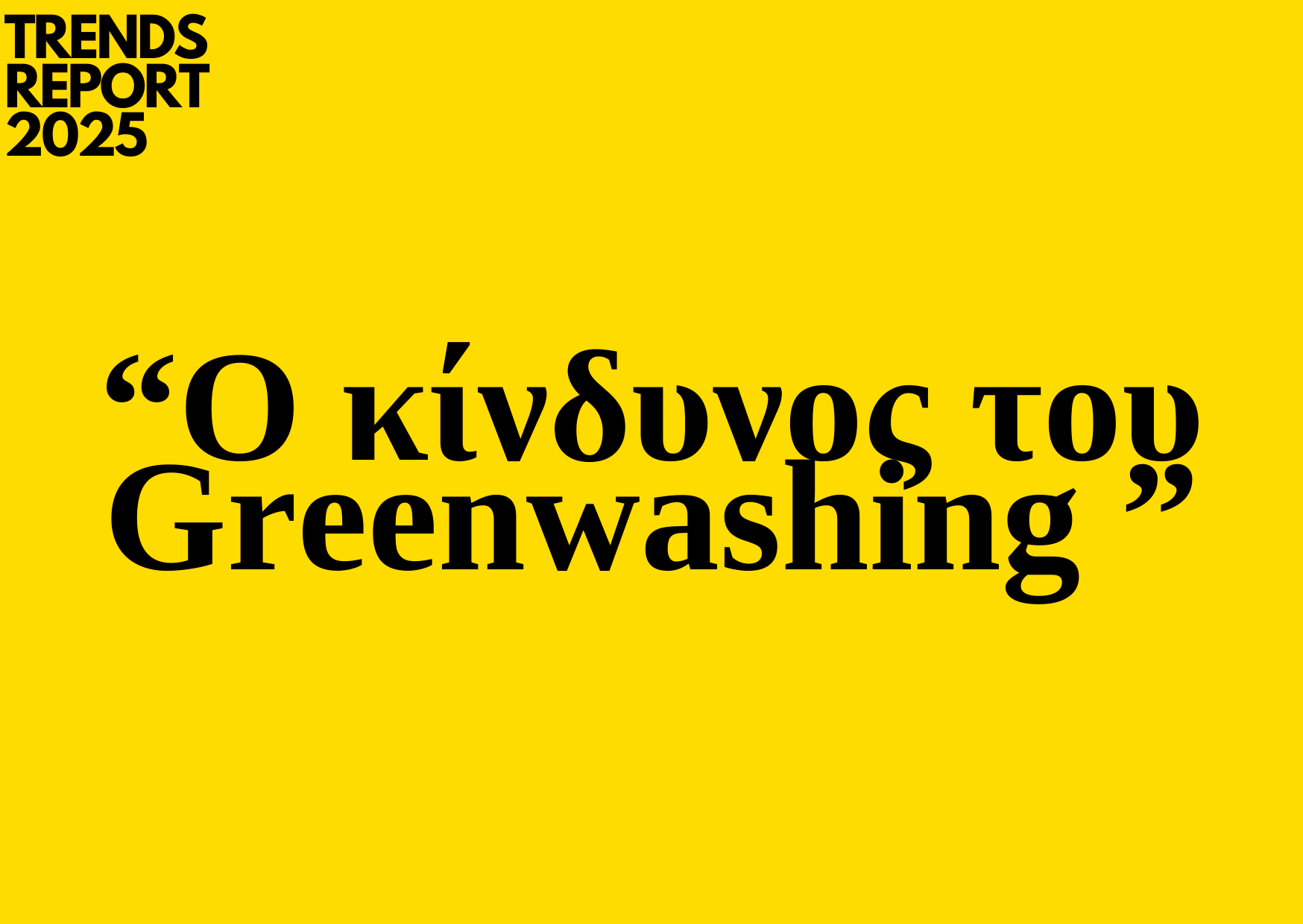 TRENDS
REPORT
2025

“Ο κίνδυνος του Greenwashing ”